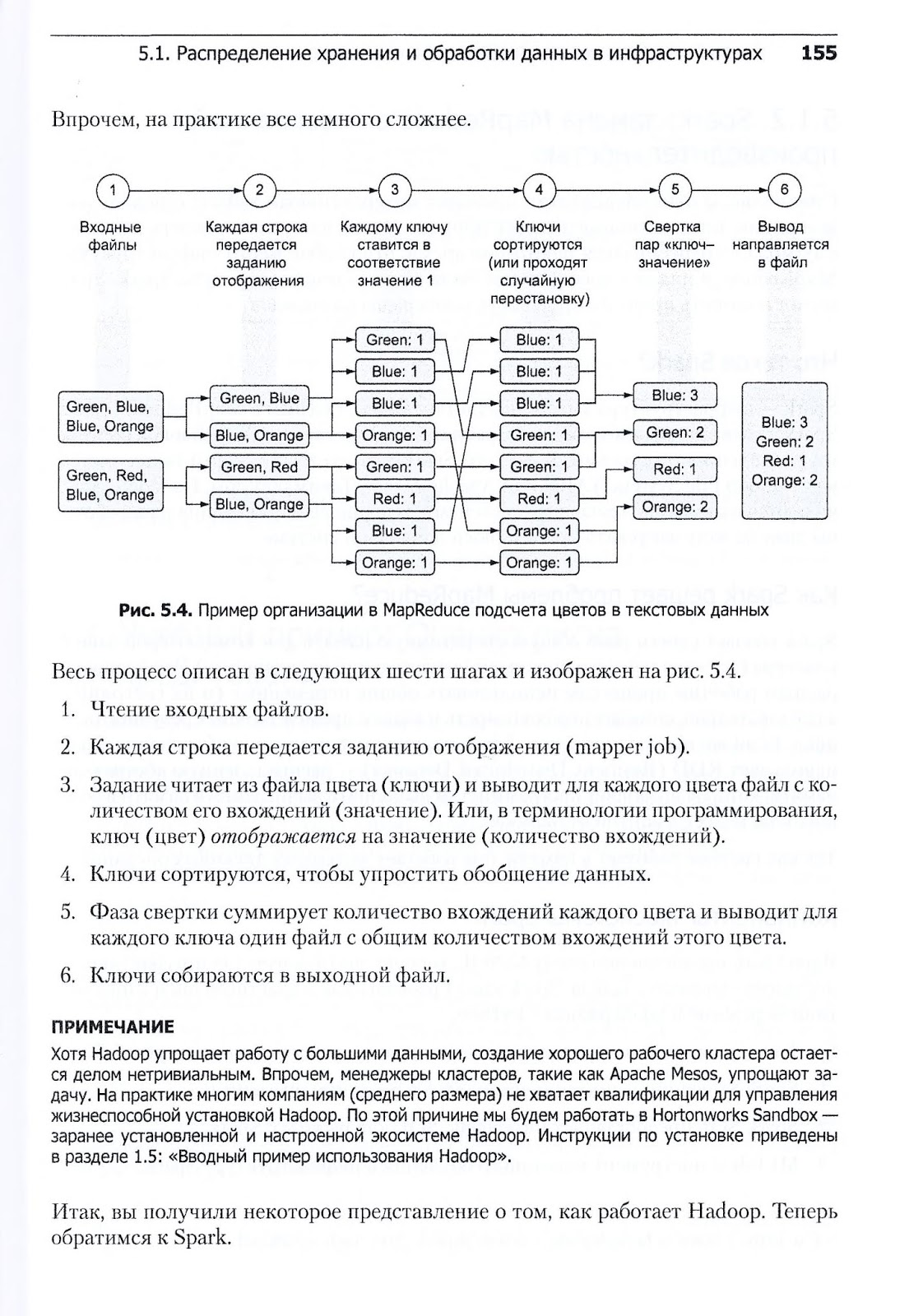 5.1. Распределение хранения и обработки данных в инфраструктурах 155

Впрочем, на практике все немного сложнее.

1
Входные файлы

2
Каждая строка передается заданию отображения

3
Каждому ключу ставится в соответствие значение 1

4
Ключи сортируются (или проходят случайную перестановку)

5
Свертка пар «ключ–значение»

6
Вывод направляется в файл

Green, Blue, Blue, Orange

Green, Red, Blue, Orange

Green, Blue

Blue, Orange

Green, Red

Blue, Orange

Green: 1
Blue: 1
Blue: 1
Orange: 1
Green: 1
Red: 1
Blue: 1
Orange: 1

Blue: 1
Blue: 1
Blue: 1
Green: 1
Green: 1
Red: 1
Orange: 1
Orange: 1

Blue: 3
Green: 2
Red: 1
Orange: 2

Blue: 3
Green: 2
Red: 1
Orange: 2

Рис. 5.4. Пример организации в MapReduce подсчета цветов в текстовых данных

Весь процесс описан в следующих шести шагах и изображен на рис. 5.4.

1. Чтение входных файлов.

2. Каждая строка передается заданию отображения (mapper job).

3. Задание читает из файла цвета (ключи) и выводит для каждого цвета файл с количеством его вхождений (значение). Или, в терминологии программирования, ключ (цвет) отображается на значение (количество вхождений).

4. Ключи сортируются, чтобы упростить обобщение данных.

5. Фаза свертки суммирует количество вхождений каждого цвета и выводит для каждого ключа один файл с общим количеством вхождений этого цвета.

6. Ключи собираются в выходной файл.

ПРИМЕЧАНИЕ
Хотя Hadoop упрощает работу с большими данными, создание хорошего рабочего кластера остается делом нетривиальным. Впрочем, менеджеры кластеров, такие как Apache Mesos, упрощают задачу. На практике многим компаниям (среднего размера) не хватает квалификации для управления жизнеспособной установкой Hadoop. По этой причине мы будем работать в Hortonworks Sandbox — заранее установленной и настроенной экосистеме Hadoop. Инструкции по установке приведены в разделе 1.5: «Вводный пример использования Hadoop».

Итак, вы получили некоторое представление о том, как работает Hadoop. Теперь обратимся к Spark.